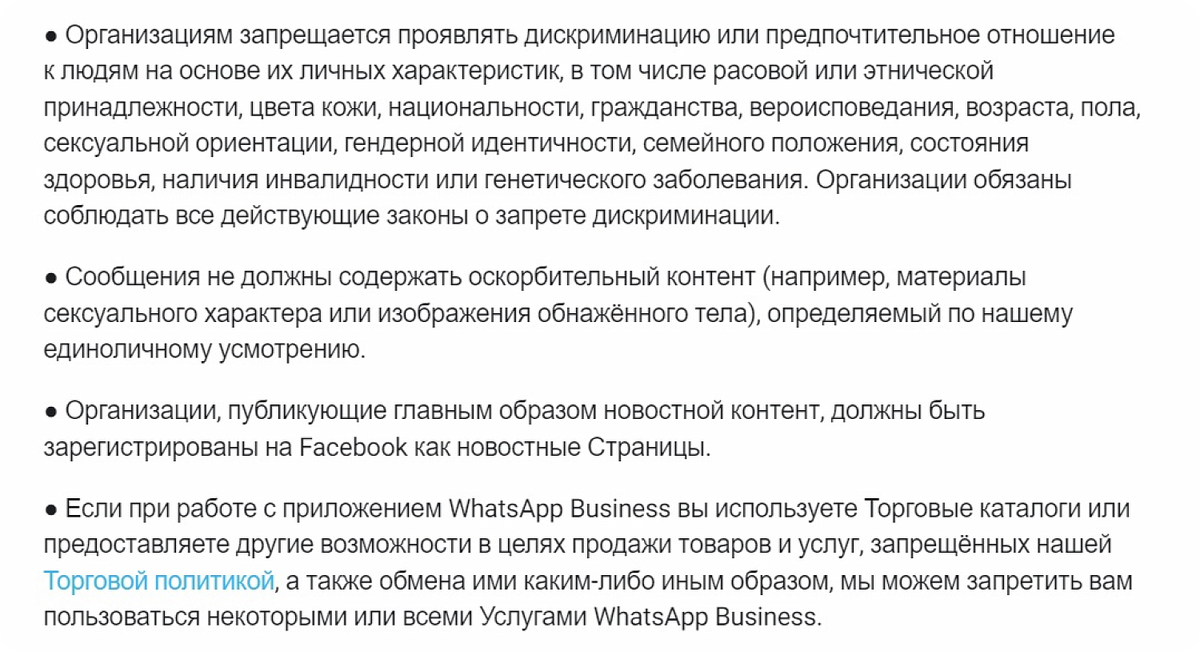 ● Организациям запрещается проявлять дискриминацию или предпочтительное отношение к людям на основе их личных характеристик, в том числе расовой или этнической принадлежности, цвета кожи, национальности, гражданства, вероисповедания, возраста, пола, сексуальной ориентации, гендерной идентичности, семейного положения, состояния здоровья, наличия инвалидности или генетического заболевания. Организации обязаны соблюдать все действующие законы о запрете дискриминации.

● Сообщения не должны содержать оскорбительный контент (например, материалы сексуального характера или изображения обнажённого тела), определяемый по нашему единоличному усмотрению.

● Организации, публикующие главным образом новостной контент, должны быть зарегистрированы на Facebook как новостные Страницы.

● Если при работе с приложением WhatsApp Business вы используете Торговые каталоги или предоставляете другие возможности в целях продажи товаров и услуг, запрещённых нашей Торговой политикой, а также обмена ими каким-либо иным образом, мы можем запретить вам пользоваться некоторыми или всеми Услугами WhatsApp Business.